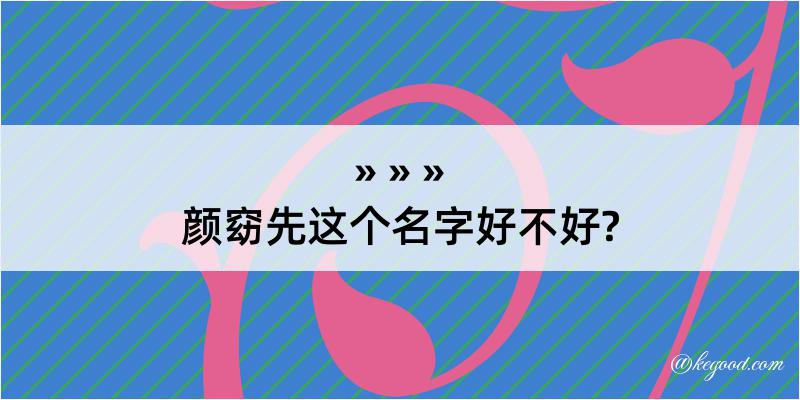 » » »
颜窈先这个名字好不好?

@kegood.com